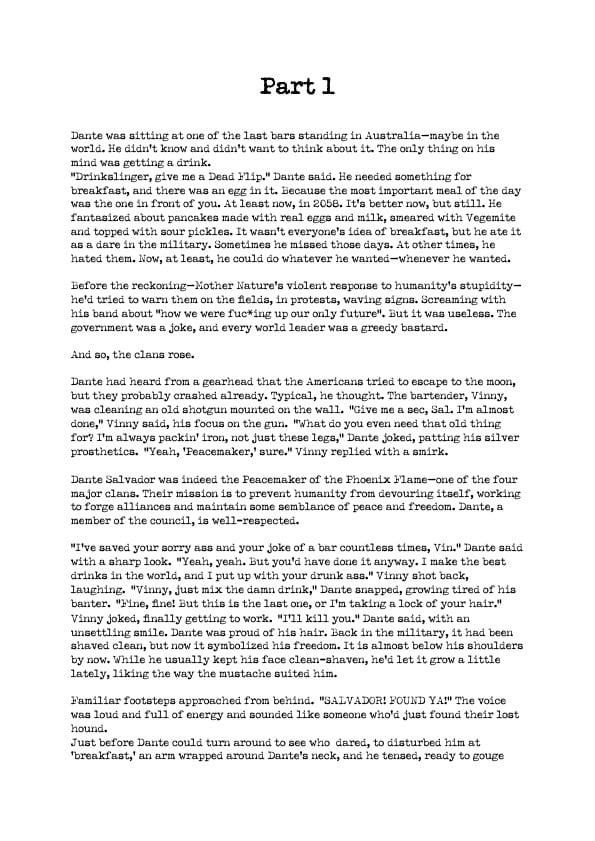 Part 1

Dante was sitting at one of the last bars standing in Australia—maybe in the world. He didn't know and didn't want to think about it. The only thing on his mind was getting a drink.
"Drinkslinger, give me a Dead Flip." Dante said. He needed something for breakfast, and there was an egg in it. Because the most important meal of the day was the one in front of you. At least now, in 2058. It's better now, but still. He fantasized about pancakes made with real eggs and milk, smeared with Vegemite and topped with sour pickles. It wasn't everyone's idea of breakfast, but he ate it as a dare in the military. Sometimes he missed those days. At other times, he hated them. Now, at least, he could do whatever he wanted—whenever he wanted.

Before the reckoning—Mother Nature's violent response to humanity's stupidity—he'd tried to warn them on the fields, in protests, waving signs. Screaming with his band about "how we were fuc*ing up our only future". But it was useless. The government was a joke, and every world leader was a greedy bastard.

And so, the clans rose.

Dante had heard from a gearhead that the Americans tried to escape to the moon, but they probably crashed already. Typical, he thought. The bartender, Vinny, was cleaning an old shotgun mounted on the wall. "Give me a sec, Sal. I'm almost done," Vinny said, his focus on the gun. "What do you even need that old thing for? I'm always packin' iron, not just these legs," Dante joked, patting his silver prosthetics. "Yeah, 'Peacemaker,' sure." Vinny replied with a smirk.

Dante Salvador was indeed the Peacemaker of the Phoenix Flame—one of the four major clans. Their mission is to prevent humanity from devouring itself, working to forge alliances and maintain some semblance of peace and freedom. Dante, a member of the council, is well-respected.

"I've saved your sorry ass and your joke of a bar countless times, Vin." Dante said with a sharp look. "Yeah, yeah. But you'd have done it anyway. I make the best drinks in the world, and I put up with your drunk ass." Vinny shot back, laughing. "Vinny, just mix the damn drink," Dante snapped, growing tired of his banter. "Fine, fine! But this is the last one, or I'm taking a lock of your hair." Vinny joked, finally getting to work. "I'll kill you." Dante said, with an unsettling smile. Dante was proud of his hair. Back in the military, it had been shaved clean, but now it symbolized his freedom. It is almost below his shoulders by now. While he usually kept his face clean-shaven, he'd let it grow a little lately, liking the way the mustache suited him.

Familiar footsteps approached from behind. "SALVADOR! FOUND YA!" The voice was loud and full of energy and sounded like someone who'd just found their lost hound.
Just before Dante could turn around to see who dared, to disturbed him at 'breakfast,' an arm wrapped around Dante's neck, and he tensed, ready to gouge